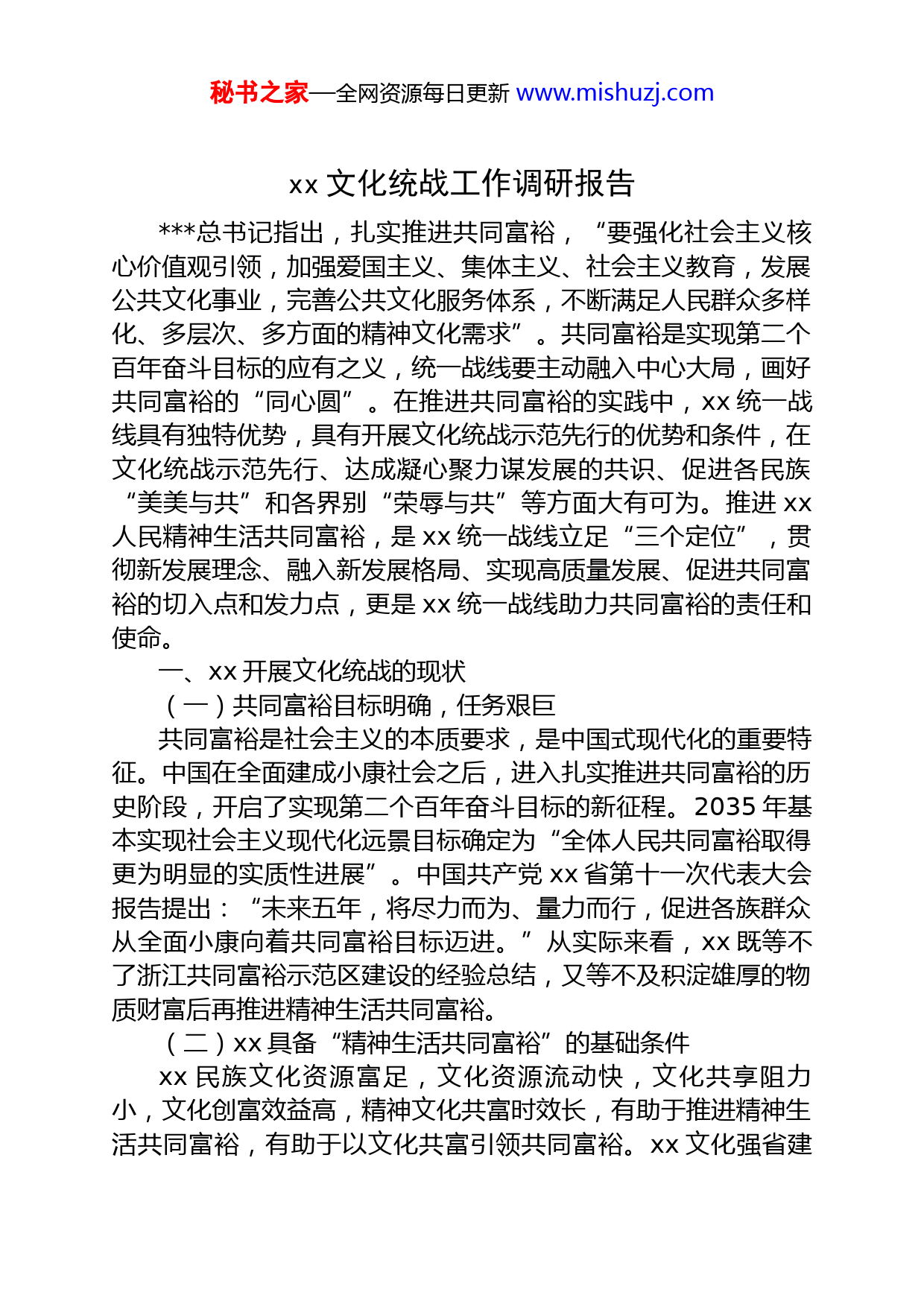 秘书之家—全网资源每日更新 www.mishuzj.com

xx 文化统战工作调研报告

***总书记指出，扎实推进共同富裕，“要强化社会主义核心价值观引领，加强爱国主义、集体主义、社会主义教育，发展公共文化事业，完善公共文化服务体系，不断满足人民群众多样化、多层次、多方面的精神文化需求”。共同富裕是实现第二个百年奋斗目标的应有之义，统一战线要主动融入中心大局，画好共同富裕的“同心圆”。在推进共同富裕的实践中，xx 统一战线具有独特优势，具有开展文化统战示范先行的优势和条件，在文化统战示范先行、达成凝心聚力谋发展的共识、促进各民族“美美与共”和各界别“荣辱与共”等方面大有可为。推进 xx 人民精神生活共同富裕，是 xx 统一战线立足“三个定位”，贯彻新发展理念、融入新发展格局、实现高质量发展、促进共同富裕的切入点和发力点，更是 xx 统一战线助力共同富裕的责任和使命。

一、xx 开展文化统战的现状

（一）共同富裕目标明确，任务艰巨

共同富裕是社会主义的本质要求，是中国式现代化的重要特征。中国在全面建成小康社会之后，进入扎实推进共同富裕的历史阶段，开启了实现第二个百年奋斗目标的新征程。2035 年基本实现社会主义现代化远景目标确定为“全体人民共同富裕取得更为明显的实质性进展”。中国共产党 xx 省第十一次代表大会报告提出：“未来五年，将尽力而为、量力而行，促进各族群众从全面小康向着共同富裕目标迈进。”从实际来看，xx 既等不了浙江共同富裕示范区建设的经验总结，又等不及积淀雄厚的物质财富后再推进精神生活共同富裕。

（二）xx 具备“精神生活共同富裕”的基础条件

xx 民族文化资源富足，文化资源流动快，文化共享阻力小，文化创富效益高，精神文化共富时效长，有助于推进精神生活共同富裕，有助于以文化共富引领共同富裕。xx 文化强省建